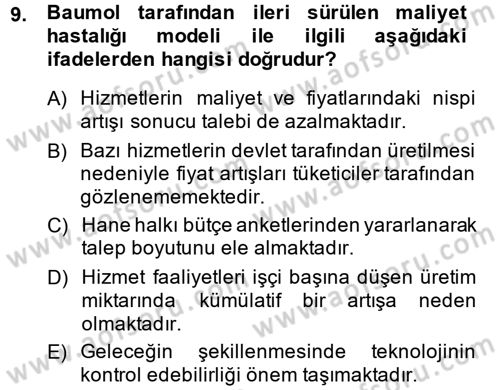 9. Baumol tarafından ileri sürülen maliyet hastalığı modeli ile ilgili aşağıdaki ifadelerden hangisi doğrudur?

A) Hizmetlerin maliyet ve fiyatlarındaki nispi artışı sonucu talebi de azalmaktadır.

B) Bazı hizmetlerin devlet tarafından üretilmesi nedeniyle fiyat artışları tüketiciler tarafından gözlenememektedir.

C) Hane halkı bütçe anketlerinden yararlanarak talep boyutunu ele almaktadır.

D) Hizmet faaliyetleri işçi başına düşen üretim miktarında kümülatif bir artışa neden olmaktadır.

E) Geleceğin şekillenmesinde teknolojinin kontrol edebilirliği önem taşımaktadır.

www.aofsoru.com